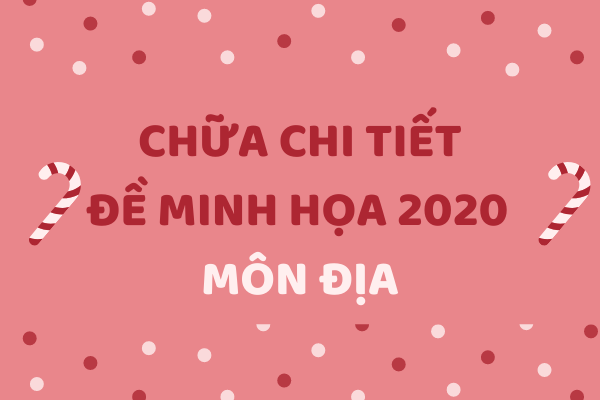 CHỮA CHI TIẾT
ĐỀ MINH HỌA 2020
MÔN ĐỊA